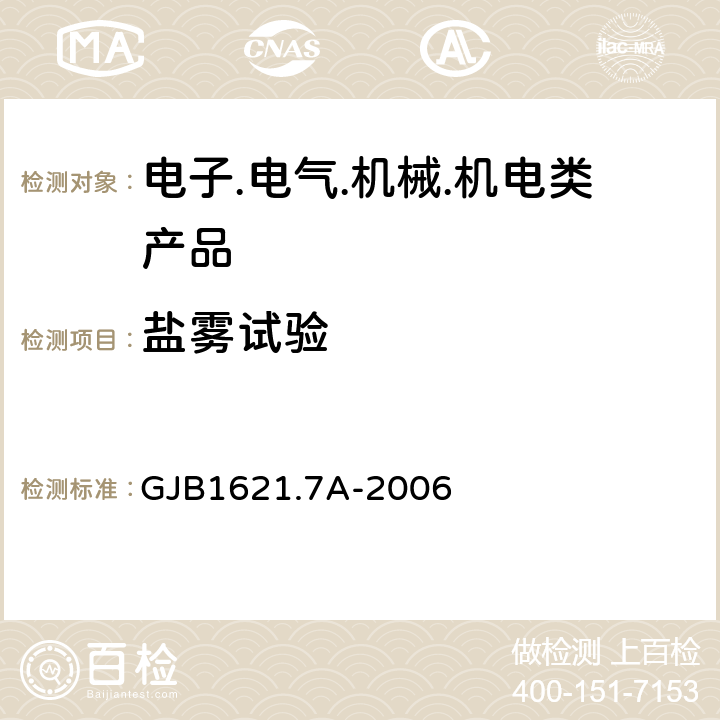 MA CNAS AC ilac-MRA

检测对象： 电子.电气.机械.机电类产品

检测项目： 盐雾试验

检测标准： GJB1621.7A-2006

百检
Baijiantest.com

做检测 上百检
400-151-7153